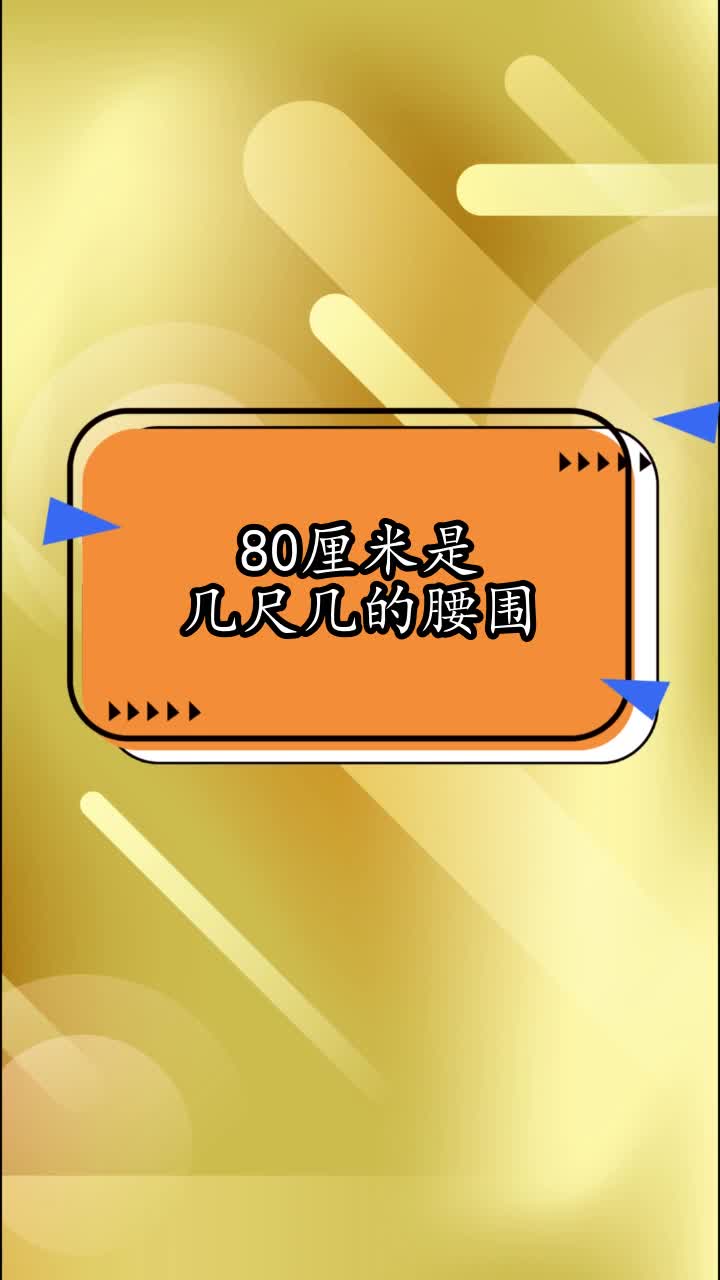 80厘米是
几尺几的腰围